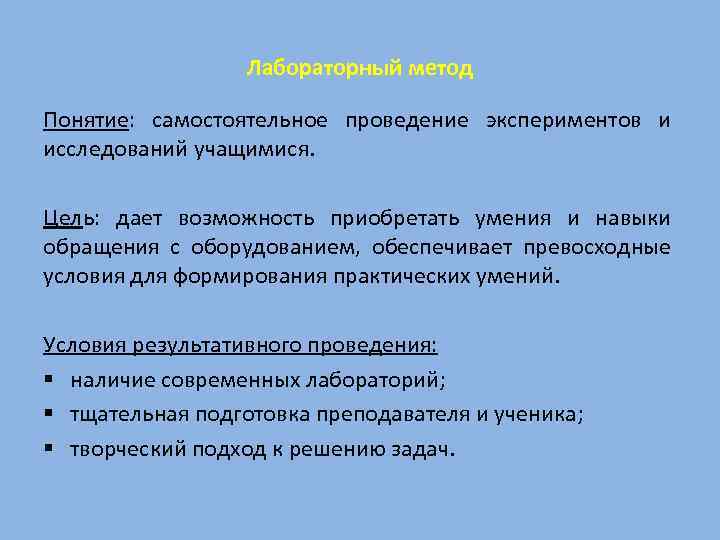 Лабораторный метод

Понятие: самостоятельное проведение экспериментов и исследований учащимися.

Цель: дает возможность приобретать умения и навыки обращения с оборудованием, обеспечивает превосходные условия для формирования практических умений.

Условия результативного проведения:
▪ наличие современных лабораторий;
▪ тщательная подготовка преподавателя и ученика;
▪ творческий подход к решению задач.